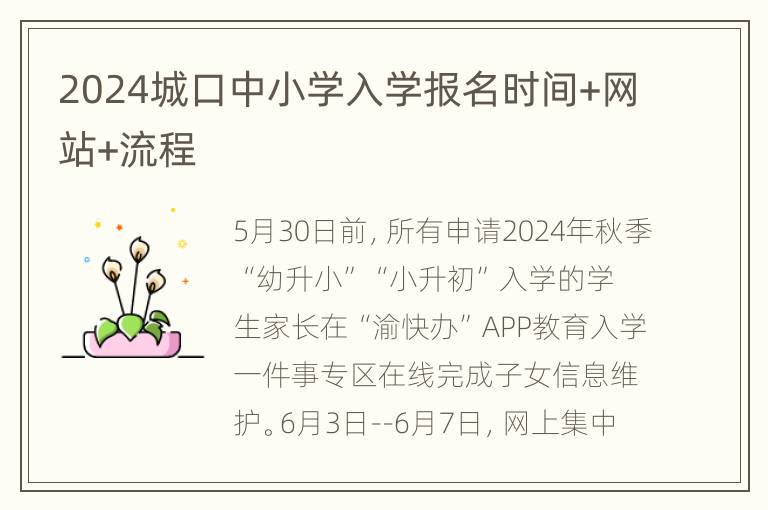 2024城口中小学入学报名时间+网站+流程

5月30日前，所有申请2024年秋季“幼升小”“小升初”入学的学生家长在“渝快办”APP教育入学一件事专区在线完成子女信息维护。6月3日--6月7日，网上集中